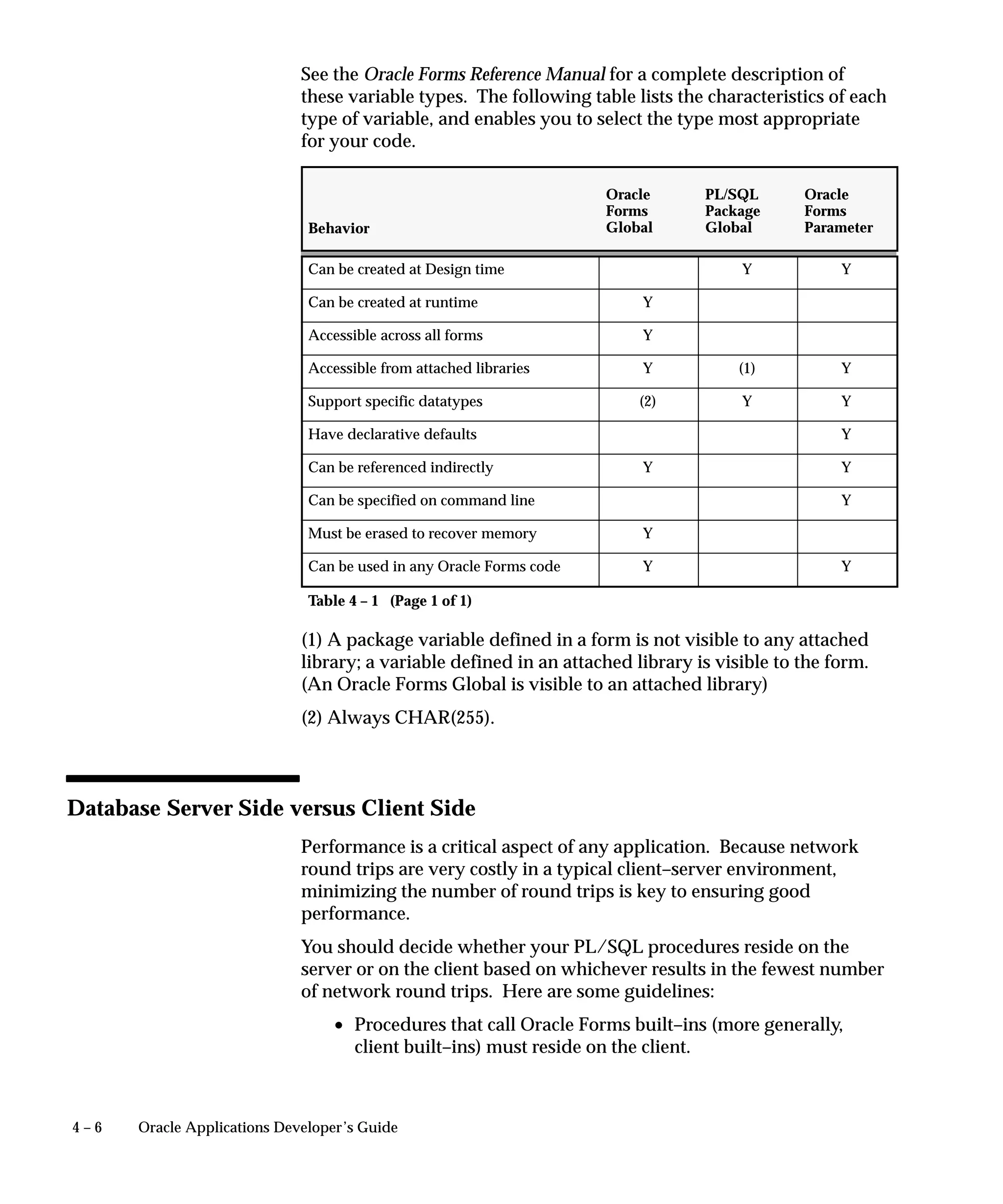 See the Oracle Forms Reference Manual for a complete description of these variable types. The following table lists the characteristics of each type of variable, and enables you to select the type most appropriate for your code.

| Behavior | Oracle Forms Global | PL/SQL Package Global | Oracle Forms Parameter |
|---|---|---|---|
| Can be created at Design time | | Y | Y |
| Can be created at runtime | Y | | |
| Accessible across all forms | Y | | |
| Accessible from attached libraries | Y | (1) | Y |
| Support specific datatypes | (2) | Y | Y |
| Have declarative defaults | | | Y |
| Can be referenced indirectly | Y | | Y |
| Can be specified on command line | | | Y |
| Must be erased to recover memory | Y | | |
| Can be used in any Oracle Forms code | Y | | Y |

Table 4 – 1 (Page 1 of 1)

(1) A package variable defined in a form is not visible to any attached library; a variable defined in an attached library is visible to the form. (An Oracle Forms Global is visible to an attached library)

(2) Always CHAR(255).

Database Server Side versus Client Side

Performance is a critical aspect of any application. Because network round trips are very costly in a typical client–server environment, minimizing the number of round trips is key to ensuring good performance.

You should decide whether your PL/SQL procedures reside on the server or on the client based on whichever results in the fewest number of network round trips. Here are some guidelines:

• Procedures that call Oracle Forms built–ins (more generally, client built–ins) must reside on the client.

4 – 6 Oracle Applications Developer's Guide